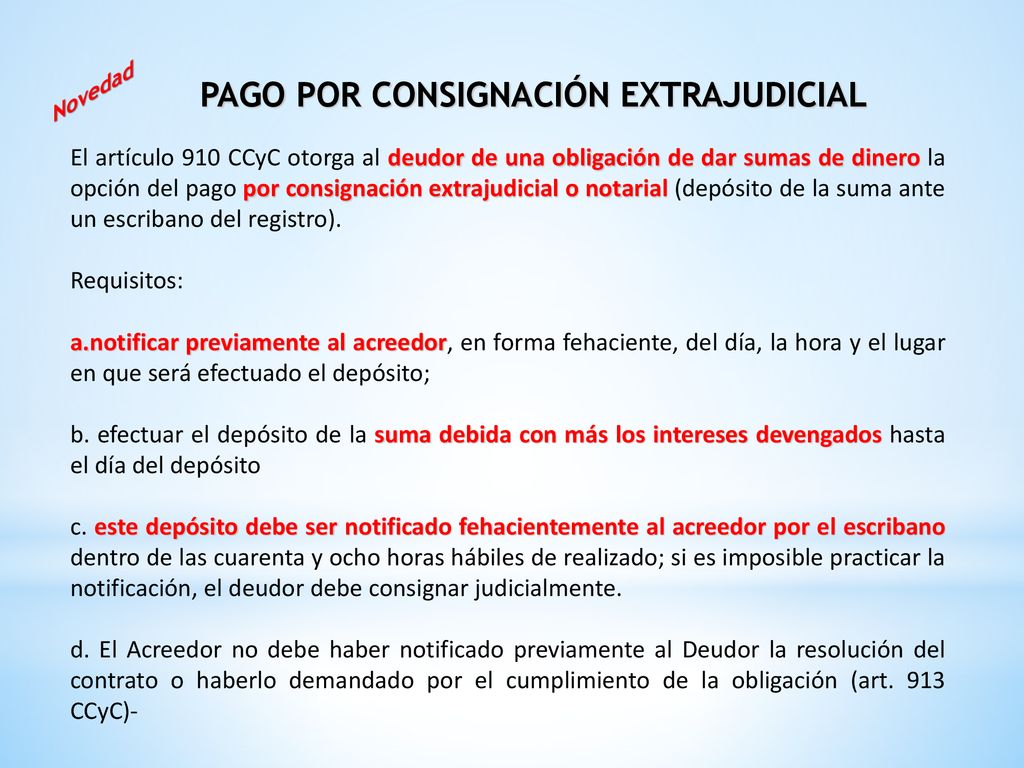 Novedad

PAGO POR CONSIGNACIÓN EXTRAJUDICIAL

El artículo 910 CCyC otorga al deudor de una obligación de dar sumas de dinero la opción del pago por consignación extrajudicial o notarial (depósito de la suma ante un escribano del registro).

Requisitos:

a.notificar previamente al acreedor, en forma fehaciente, del día, la hora y el lugar en que será efectuado el depósito;

b. efectuar el depósito de la suma debida con más los intereses devengados hasta el día del depósito

c. este depósito debe ser notificado fehacientemente al acreedor por el escribano dentro de las cuarenta y ocho horas hábiles de realizado; si es imposible practicar la notificación, el deudor debe consignar judicialmente.

d. El Acreedor no debe haber notificado previamente al Deudor la resolución del contrato o haberlo demandado por el cumplimiento de la obligación (art. 913 CCyC)-